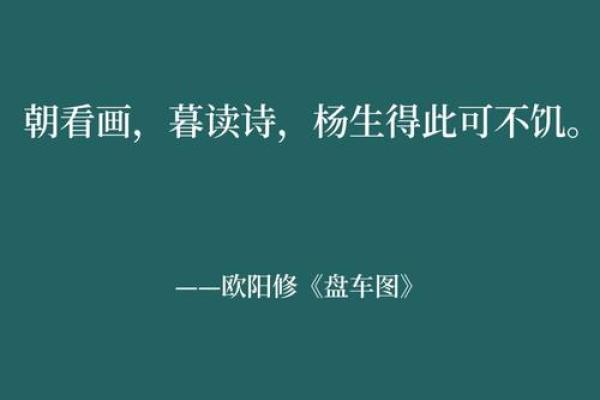 朝看画，暮读诗，杨生得此可不饥。

——欧阳修《盘车图》